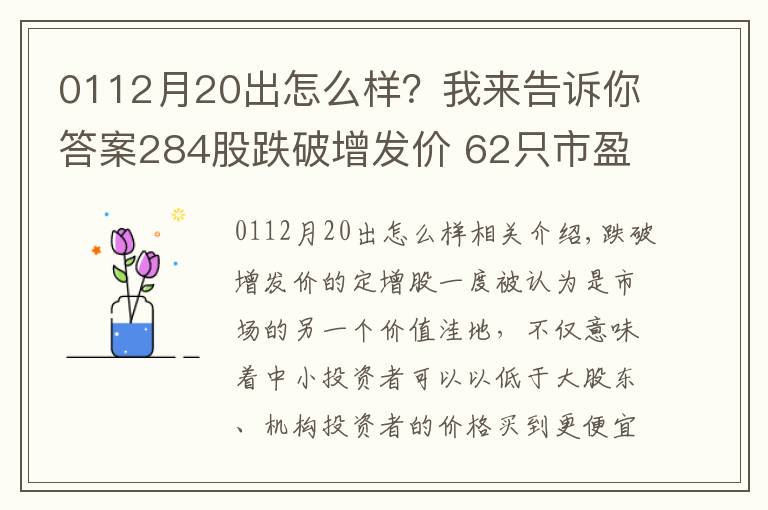 0112月20出怎么样？我来告诉你答案284股跌破增发价 62只市盈

0112月20出怎么样相关介绍，跌破增发价的定增股一度被认为是市场的另一个价值洼地，不仅意味着中小投资者可以以低于大股东、机构投资者的价格买到更便宜